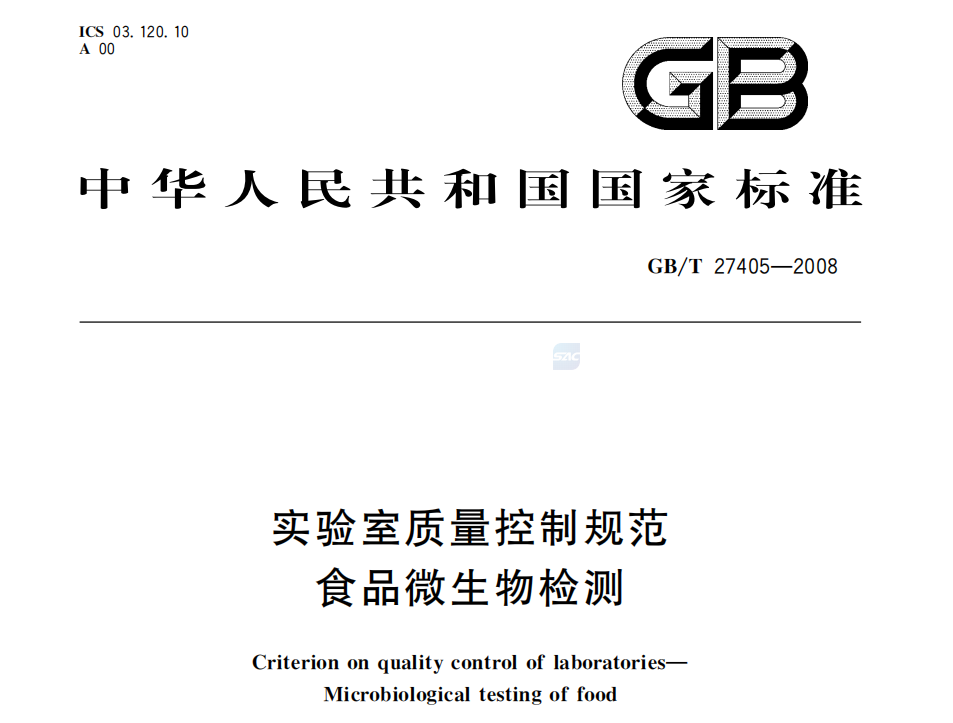 ICS 03.120.10
A 00

GB

中华人民共和国国家标准

GB/T 27405—2008

实验室质量控制规范
食品微生物检测

Criterion on quality control of laboratories—
Microbiological testing of food